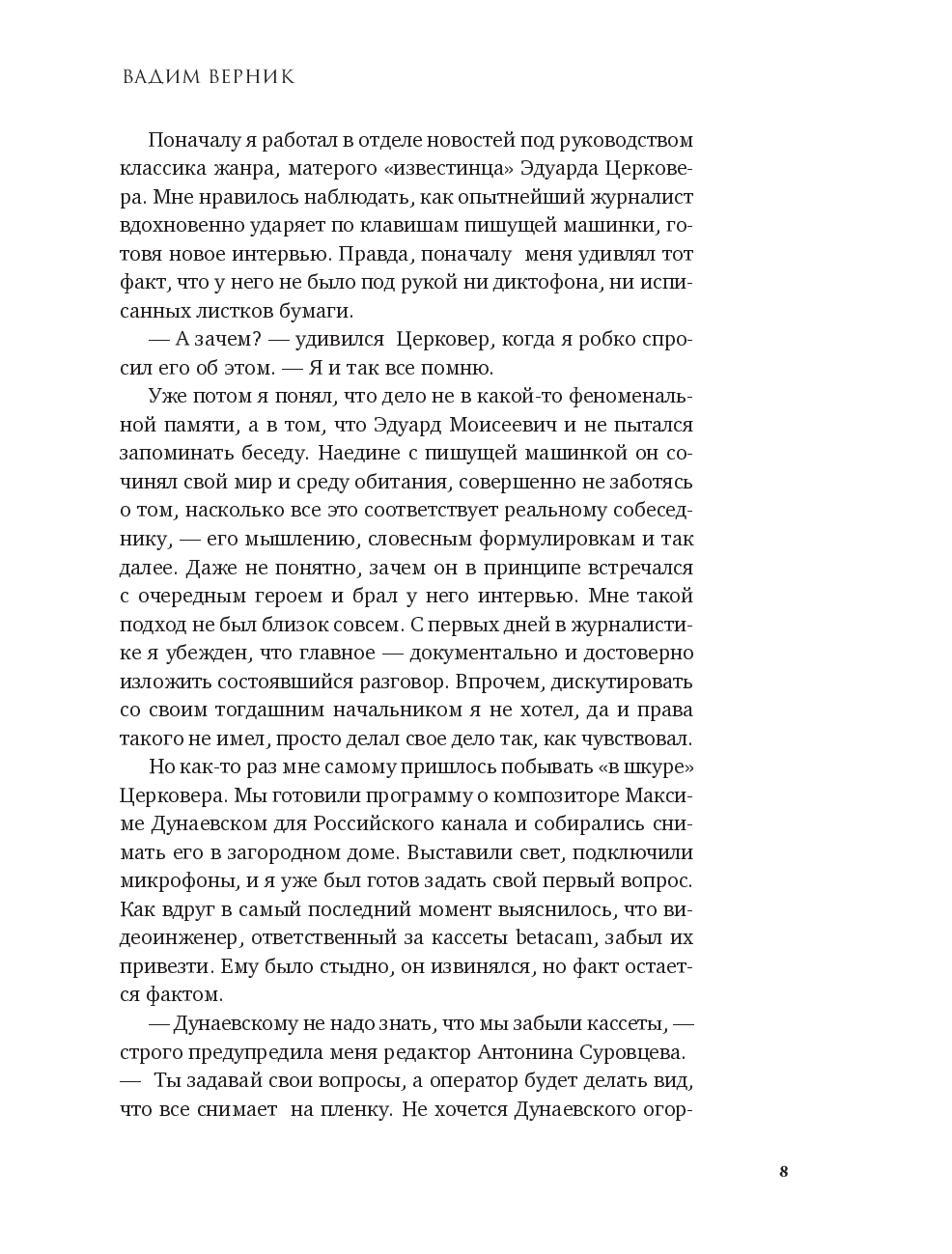 ВАДИМ ВЕРНИК

Поначалу я работал в отделе новостей под руководством классика жанра, матерого «известинца» Эдуарда Церковера. Мне нравилось наблюдать, как опытнейший журналист вдохновенно ударяет по клавишам пишущей машинки, готовя новое интервью. Правда, поначалу меня удивлял тот факт, что у него не было под рукой ни диктофона, ни исписанных листков бумаги.

— А зачем? — удивился Церковер, когда я робко спросил его об этом. — Я и так все помню.

Уже потом я понял, что дело не в какой-то феноменальной памяти, а в том, что Эдуард Моисеевич и не пытался запоминать беседу. Наедине с пишущей машинкой он сочинял свой мир и среду обитания, совершенно не заботясь о том, насколько все это соответствует реальному собеседнику, — его мышлению, словесным формулировкам и так далее. Даже не понятно, зачем он в принципе встречался с очередным героем и брал у него интервью. Мне такой подход не был близок совсем. С первых дней в журналистике я убежден, что главное — документально и достоверно изложить состоявшийся разговор. Впрочем, дискутировать со своим тогдашним начальником я не хотел, да и права такого не имел, просто делал свое дело так, как чувствовал.

Но как-то раз мне самому пришлось побывать «в шкуре» Церковера. Мы готовили программу о композиторе Максиме Дунаевском для Российского канала и собирались снимать его в загородном доме. Выставили свет, подключили микрофоны, и я уже был готов задать свой первый вопрос. Как вдруг в самый последний момент выяснилось, что видеоинженер, ответственный за кассеты betacam, забыл их привезти. Ему было стыдно, он извинялся, но факт остается фактом.

— Дунаевскому не надо знать, что мы забыли кассеты, — строго предупредила меня редактор Антонина Суровцева. — Ты задавай свои вопросы, а оператор будет делать вид, что все снимает на пленку. Не хочется Дунаевского огор-

8